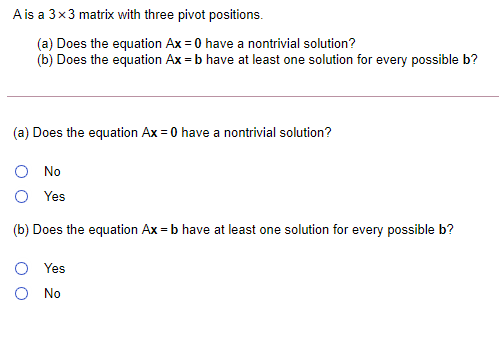 A is a $3 \times 3$ matrix with three pivot positions.

(a) Does the equation $A\mathbf{x} = \mathbf{0}$ have a nontrivial solution?
(b) Does the equation $A\mathbf{x} = \mathbf{b}$ have at least one solution for every possible $\mathbf{b}$?

(a) Does the equation $A\mathbf{x} = \mathbf{0}$ have a nontrivial solution?

No

Yes

(b) Does the equation $A\mathbf{x} = \mathbf{b}$ have at least one solution for every possible $\mathbf{b}$?

Yes

No